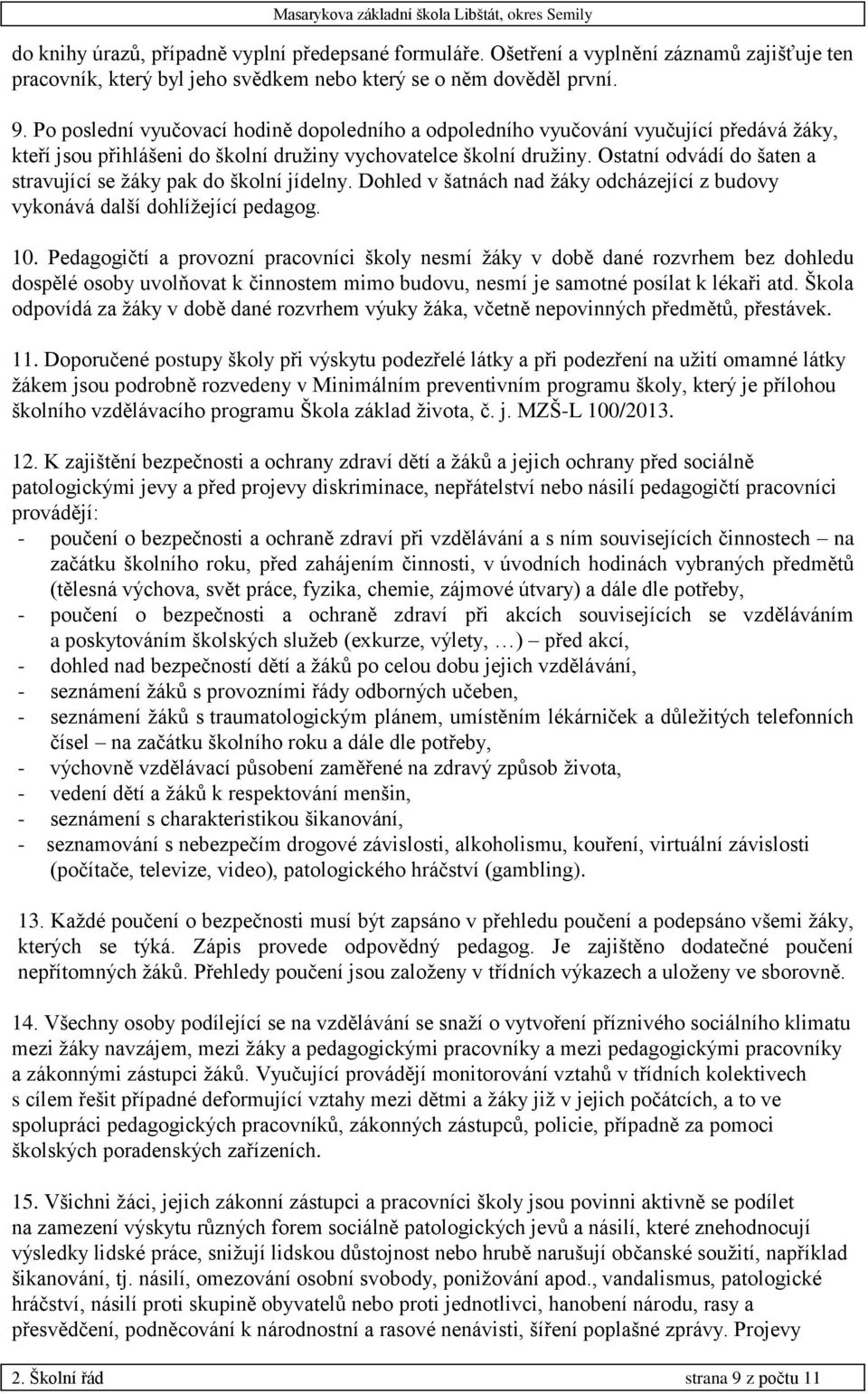 Masarykova základní škola Libštát, okres Semily

do knihy úrazů, případně vyplní předepsané formuláře. Ošetření a vyplnění záznamů zajišťuje ten pracovník, který byl jeho svědkem nebo který se o něm dověděl první.

9. Po poslední vyučovací hodině dopoledního a odpoledního vyučování vyučující předává žáky, kteří jsou přihlášeni do školní družiny vychovatelce školní družiny. Ostatní odvádí do šaten a stravující se žáky pak do školní jídelny. Dohled v šatnách nad žáky odcházející z budovy vykonává další dohlížející pedagog.

10. Pedagogičtí a provozní pracovníci školy nesmí žáky v době dané rozvrhem bez dohledu dospělé osoby uvolňovat k činnostem mimo budovu, nesmí je samotné posílat k lékaři atd. Škola odpovídá za žáky v době dané rozvrhem výuky žáka, včetně nepovinných předmětů, přestávek.

11. Doporučené postupy školy při výskytu podezřelé látky a při podezření na užití omamné látky žákem jsou podrobně rozvedeny v Minimálním preventivním programu školy, který je přílohou školního vzdělávacího programu Škola základ života, č. j. MZŠ-L 100/2013.

12. K zajištění bezpečnosti a ochrany zdraví dětí a žáků a jejich ochrany před sociálně patologickými jevy a před projevy diskriminace, nepřátelství nebo násilí pedagogičtí pracovníci provádějí:
- poučení o bezpečnosti a ochraně zdraví při vzdělávání a s ním souvisejících činnostech – na začátku školního roku, před zahájením činnosti, v úvodních hodinách vybraných předmětů (tělesná výchova, svět práce, fyzika, chemie, zájmové útvary) a dále dle potřeby,
- poučení o bezpečnosti a ochraně zdraví při akcích souvisejících se vzděláváním a poskytováním školských služeb (exkurze, výlety, …) – před akcí,
- dohled nad bezpečností dětí a žáků po celou dobu jejich vzdělávání,
- seznámení žáků s provozními řády odborných učeben,
- seznámení žáků s traumatologickým plánem, umístěním lékárniček a důležitých telefonních čísel – na začátku školního roku a dále dle potřeby,
- výchovně vzdělávací působení zaměřené na zdravý způsob života,
- vedení dětí a žáků k respektování menšin,
- seznámení s charakteristikou šikanování,
- seznamování s nebezpečím drogové závislosti, alkoholismu, kouření, virtuální závislosti (počítače, televize, video), patologického hráčství (gambling).

13. Každé poučení o bezpečnosti musí být zapsáno v přehledu poučení a podepsáno všemi žáky, kterých se týká. Zápis provede odpovědný pedagog. Je zajištěno dodatečné poučení nepřítomných žáků. Přehledy poučení jsou založeny v třídních výkazech a uloženy ve sborovně.

14. Všechny osoby podílející se na vzdělávání se snaží o vytvoření příznivého sociálního klimatu mezi žáky navzájem, mezi žáky a pedagogickými pracovníky a mezi pedagogickými pracovníky a zákonnými zástupci žáků. Vyučující provádějí monitorování vztahů v třídních kolektivech s cílem řešit případné deformující vztahy mezi dětmi a žáky již v jejich počátcích, a to ve spolupráci pedagogických pracovníků, zákonných zástupců, policie, případně za pomoci školských poradenských zařízeních.

15. Všichni žáci, jejich zákonní zástupci a pracovníci školy jsou povinni aktivně se podílet na zamezení výskytu různých forem sociálně patologických jevů a násilí, které znehodnocují výsledky lidské práce, snižují lidskou důstojnost nebo hrubě narušují občanské soužití, například šikanování, tj. násilí, omezování osobní svobody, ponižování apod., vandalismus, patologické hráčství, násilí proti skupině obyvatelů nebo proti jednotlivci, hanobení národu, rasy a přesvědčení, podněcování k národnostní a rasové nenávisti, šíření poplašné zprávy. Projevy

2. Školní řád strana 9 z počtu 11